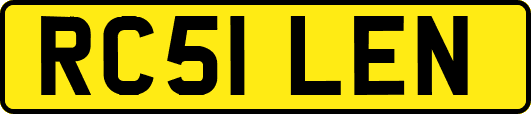 RC51 LEN